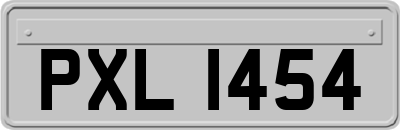 PXL 1454